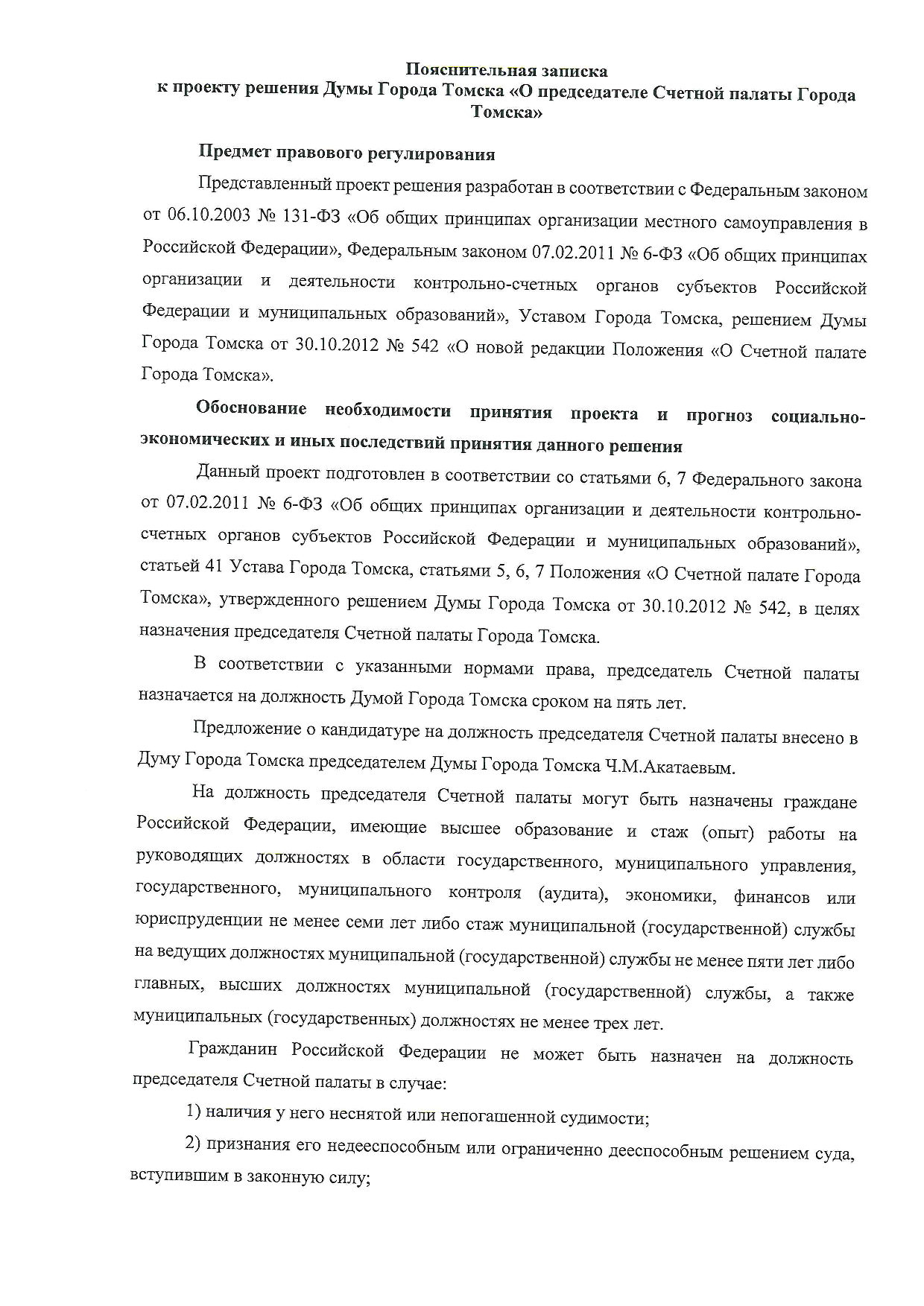 Пояснительная записка
к проекту решения Думы Города Томска «О председателе Счетной палаты Города Томска»

Предмет правового регулирования

Представленный проект решения разработан в соответствии с Федеральным законом от 06.10.2003 № 131-ФЗ «Об общих принципах организации местного самоуправления в Российской Федерации», Федеральным законом 07.02.2011 № 6-ФЗ «Об общих принципах организации и деятельности контрольно-счетных органов субъектов Российской Федерации и муниципальных образований», Уставом Города Томска, решением Думы Города Томска от 30.10.2012 № 542 «О новой редакции Положения «О Счетной палате Города Томска».

Обоснование необходимости принятия проекта и прогноз социально-экономических и иных последствий принятия данного решения

Данный проект подготовлен в соответствии со статьями 6, 7 Федерального закона от 07.02.2011 № 6-ФЗ «Об общих принципах организации и деятельности контрольно-счетных органов субъектов Российской Федерации и муниципальных образований», статьей 41 Устава Города Томска, статьями 5, 6, 7 Положения «О Счетной палате Города Томска», утвержденного решением Думы Города Томска от 30.10.2012 № 542, в целях назначения председателя Счетной палаты Города Томска.

В соответствии с указанными нормами права, председатель Счетной палаты назначается на должность Думой Города Томска сроком на пять лет.

Предложение о кандидатуре на должность председателя Счетной палаты внесено в Думу Города Томска председателем Думы Города Томска Ч.М.Акатаевым.

На должность председателя Счетной палаты могут быть назначены граждане Российской Федерации, имеющие высшее образование и стаж (опыт) работы на руководящих должностях в области государственного, муниципального управления, государственного, муниципального контроля (аудита), экономики, финансов или юриспруденции не менее семи лет либо стаж муниципальной (государственной) службы на ведущих должностях муниципальной (государственной) службы не менее пяти лет либо главных, высших должностях муниципальной (государственной) службы, а также муниципальных (государственных) должностях не менее трех лет.

Гражданин Российской Федерации не может быть назначен на должность председателя Счетной палаты в случае:

1) наличия у него неснятой или непогашенной судимости;

2) признания его недееспособным или ограниченно дееспособным решением суда, вступившим в законную силу;